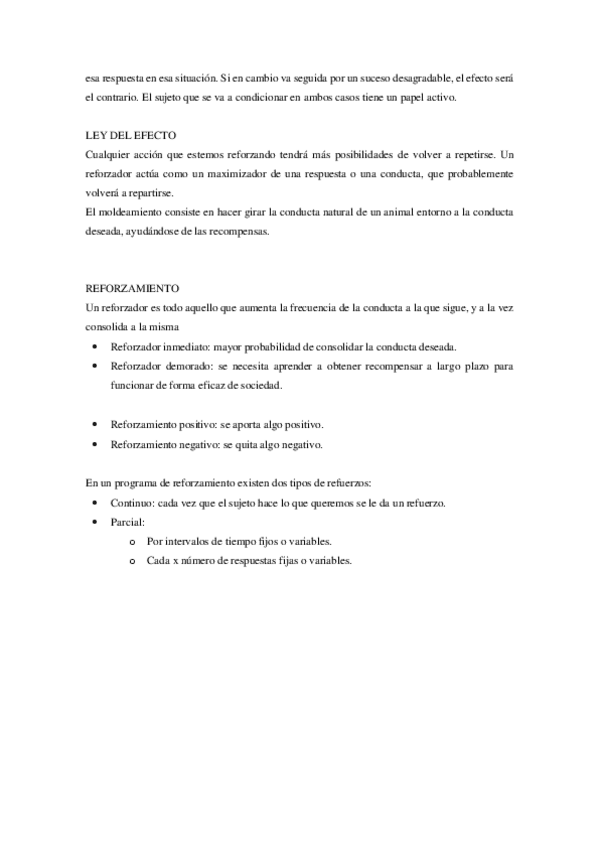 esa respuesta en esa situación. Si en cambio va seguida por un suceso desagradable, el efecto será el contrario. El sujeto que se va a condicionar en ambos casos tiene un papel activo.

LEY DEL EFECTO
Cualquier acción que estemos reforzando tendrá más posibilidades de volver a repetirse. Un reforzador actúa como un maximizador de una respuesta o una conducta, que probablemente volverá a repartirse.
El moldeamiento consiste en hacer girar la conducta natural de un animal entorno a la conducta deseada, ayudándose de las recompensas.

REFORZAMIENTO
Un reforzador es todo aquello que aumenta la frecuencia de la conducta a la que sigue, y a la vez consolida a la misma
• Reforzador inmediato: mayor probabilidad de consolidar la conducta deseada.
• Reforzador demorado: se necesita aprender a obtener recompensar a largo plazo para funcionar de forma eficaz de sociedad.

• Reforzamiento positivo: se aporta algo positivo.
• Reforzamiento negativo: se quita algo negativo.

En un programa de reforzamiento existen dos tipos de refuerzos:
• Continuo: cada vez que el sujeto hace lo que queremos se le da un refuerzo.
• Parcial:
o Por intervalos de tiempo fijos o variables.
o Cada x número de respuestas fijas o variables.